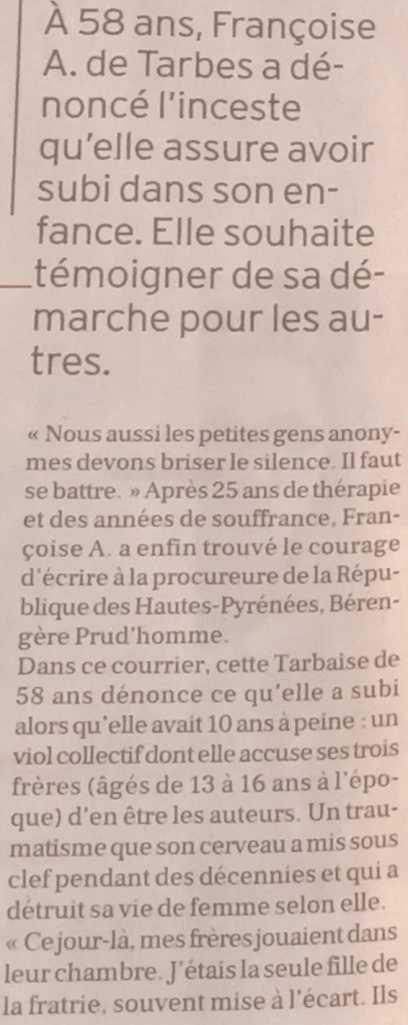 À 58 ans, Françoise A. de Tarbes a dénoncé l'inceste qu'elle assure avoir subi dans son enfance. Elle souhaite témoigner de sa démarche pour les autres.

« Nous aussi les petites gens anonymes devons briser le silence. Il faut se battre. » Après 25 ans de thérapie et des années de souffrance, Françoise A. a enfin trouvé le courage d'écrire à la procureure de la République des Hautes-Pyrénées, Bérengère Prud'homme.

Dans ce courrier, cette Tarbaise de 58 ans dénonce ce qu'elle a subi alors qu'elle avait 10 ans à peine : un viol collectif dont elle accuse ses trois frères (âgés de 13 à 16 ans à l'époque) d'en être les auteurs. Un traumatisme que son cerveau a mis sous clef pendant des décennies et qui a détruit sa vie de femme selon elle.

« Ce jour-là, mes frères jouaient dans leur chambre. J'étais la seule fille de la fratrie, souvent mise à l'écart. Ils